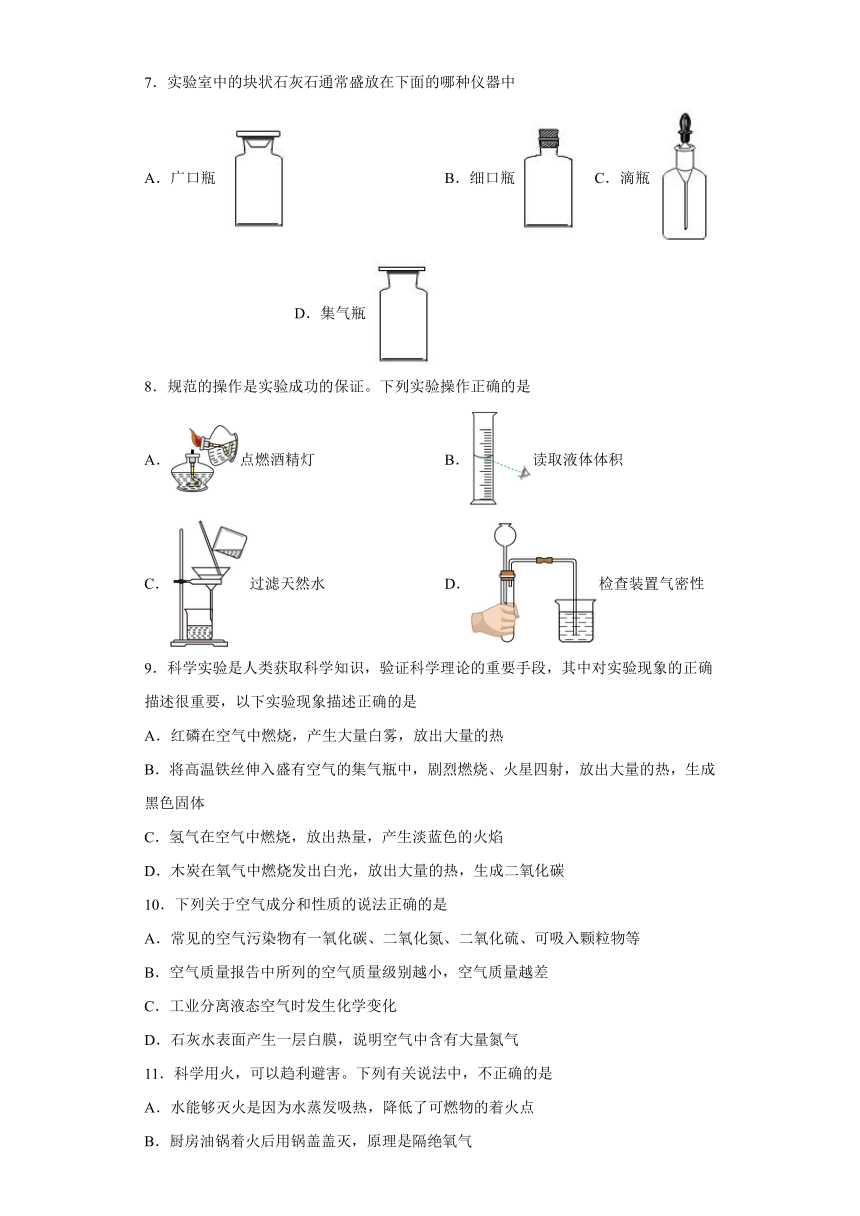 7．实验室中的块状石灰石通常盛放在下面的哪种仪器中

A．广口瓶

B．细口瓶

C．滴瓶

D．集气瓶

8．规范的操作是实验成功的保证。下列实验操作正确的是

A．点燃酒精灯

B．读取液体体积

C．过滤天然水

D．检查装置气密性

9．科学实验是人类获取科学知识，验证科学理论的重要手段，其中对实验现象的正确描述很重要，以下实验现象描述正确的是

A．红磷在空气中燃烧，产生大量白雾，放出大量的热

B．将高温铁丝伸入盛有空气的集气瓶中，剧烈燃烧、火星四射，放出大量的热，生成黑色固体

C．氢气在空气中燃烧，放出热量，产生淡蓝色的火焰

D．木炭在氧气中燃烧发出白光，放出大量的热，生成二氧化碳

10．下列关于空气成分和性质的说法正确的是

A．常见的空气污染物有一氧化碳、二氧化氮、二氧化硫、可吸入颗粒物等

B．空气质量报告中所列的空气质量级别越小，空气质量越差

C．工业分离液态空气时发生化学变化

D．石灰水表面产生一层白膜，说明空气中含有大量氮气

11．科学用火，可以趋利避害。下列有关说法中，不正确的是

A．水能够灭火是因为水蒸发吸热，降低了可燃物的着火点

B．厨房油锅着火后用锅盖盖灭，原理是隔绝氧气